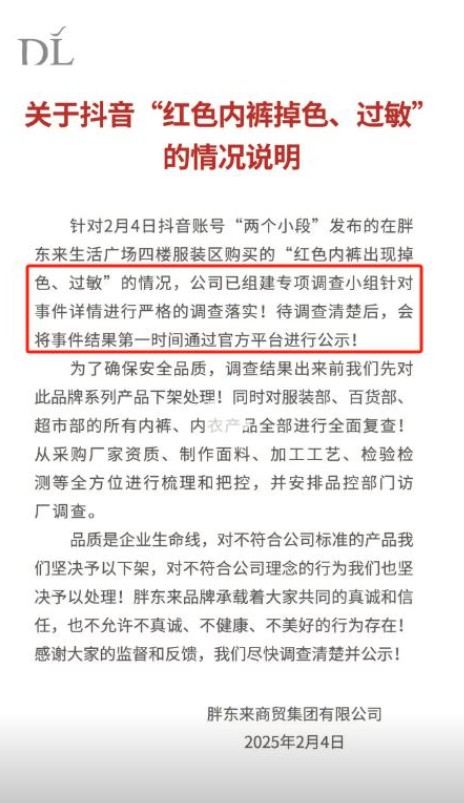 DL

关于抖音“红色内裤掉色、过敏”的情况说明

针对2月4日抖音账号“两个小段”发布的在胖东来生活广场四楼服装区购买的“红色内裤出现掉色、过敏”的情况，公司已组建专项调查小组针对事件详情进行严格的调查落实！待调查清楚后，会将事件结果第一时间通过官方平台进行公示！

为了确保安全品质，调查结果出来前我们先对此品牌系列产品下架处理！同时对服装部、百货部、超市部的所有内裤、内衣产品全部进行全面复查！从采购厂家资质、制作面料、加工工艺、检验检测等全方位进行梳理和把控，并安排品控部门访厂调查。

品质是企业生命线，对不符合公司标准的产品我们坚决予以下架，对不符合公司理念的行为我们也坚决予以处理！胖东来品牌承载着大家共同的真诚和信任，也不允许不真诚、不健康、不美好的行为存在！感谢大家的监督和反馈，我们尽快调查清楚并公示！

胖东来商贸集团有限公司
2025年2月4日